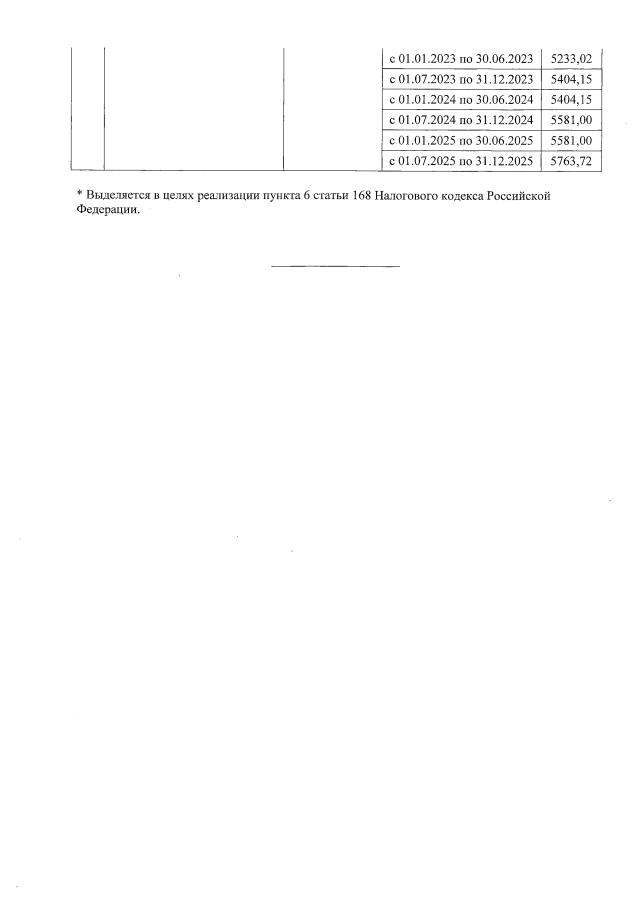 |  |  |  | с 01.01.2023 по 30.06.2023 | 5233,02 |
|---|---|---|---|---|
|  |  |  | с 01.07.2023 по 31.12.2023 | 5404,15 |
|  |  |  | с 01.01.2024 по 30.06.2024 | 5404,15 |
|  |  |  | с 01.07.2024 по 31.12.2024 | 5581,00 |
|  |  |  | с 01.01.2025 по 30.06.2025 | 5581,00 |
|  |  |  | с 01.07.2025 по 31.12.2025 | 5763,72 |

* Выделяется в целях реализации пункта 6 статьи 168 Налогового кодекса Российской Федерации.